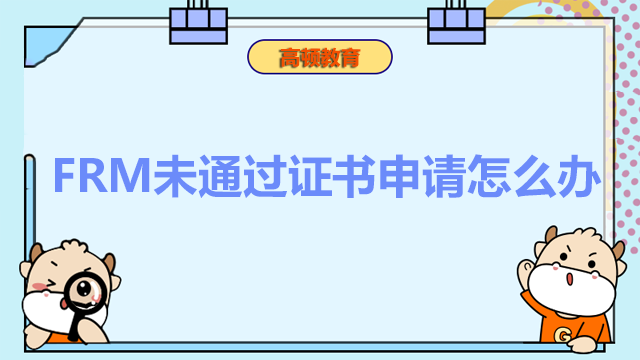 高顿教育

FRM未通过证书申请怎么办

G